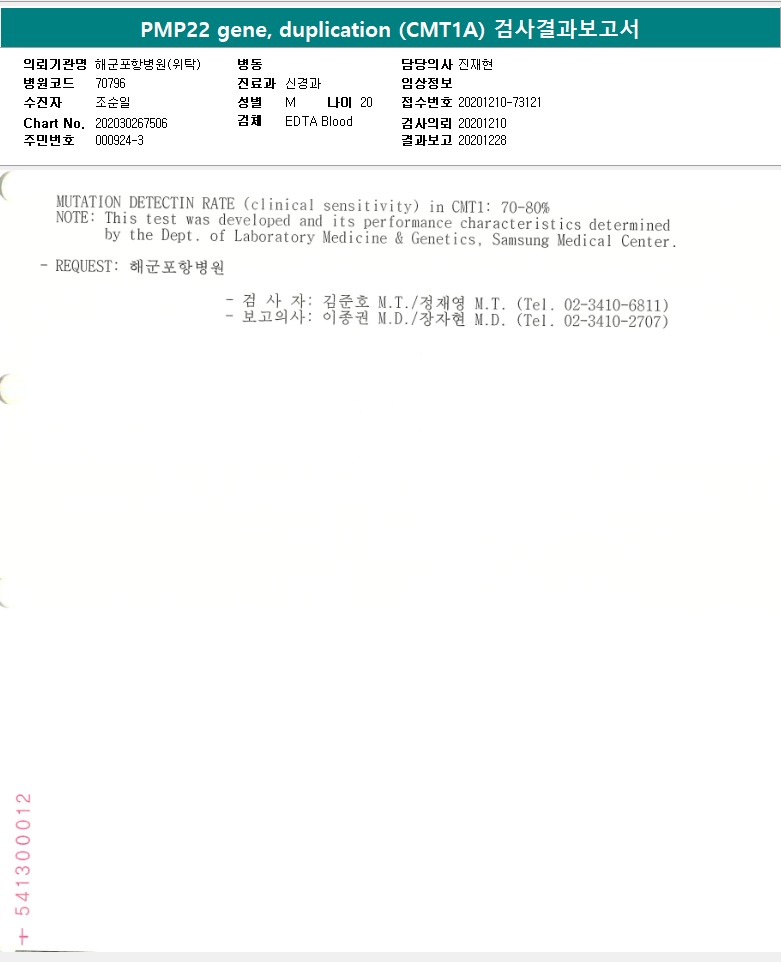 PMP22 gene, duplication (CMT1A) 검사결과보고서

의뢰기관명 해군포항병원(위탁)
병원코드 70796
수진자 조순일
Chart No. 202030267506
주민번호 000924-3

병동
진료과 신경과
성별 M 나이 20
검체 EDTA Blood

담당의사 진재현
임상정보
접수번호 20201210-73121
검사의뢰 20201210
결과보고 20201228

MUTATION DETECTIN RATE (clinical sensitivity) in CMT1: 70-80%
NOTE: This test was developed and its performance characteristics determined by the Dept. of Laboratory Medicine & Genetics, Samsung Medical Center.

- REQUEST: 해군포항병원

- 검 사 자: 김준호 M.T./정재영 M.T. (Tel. 02-3410-6811)
- 보고의사: 이종권 M.D./장자현 M.D. (Tel. 02-3410-2707)

+ 541300012